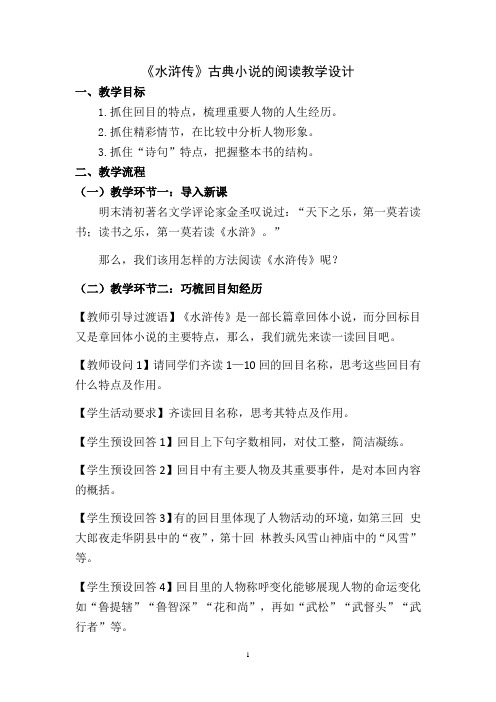 《水浒传》古典小说的阅读教学设计

一、教学目标

1. 抓住回目的特点，梳理重要人物的人生经历。

2. 抓住精彩情节，在比较中分析人物形象。

3. 抓住“诗句”特点，把握整本书的结构。

二、教学流程

（一）教学环节一：导入新课

明末清初著名文学评论家金圣叹说过：“天下之乐，第一莫若读书；读书之乐，第一莫若读《水浒》。”

那么，我们该用怎样的方法阅读《水浒传》呢？

（二）教学环节二：巧梳回目知经历

【教师引导过渡语】《水浒传》是一部长篇章回体小说，而分回标目又是章回体小说的主要特点，那么，我们就先来读一读回目吧。

【教师设问 1】请同学们齐读 1—10 回的回目名称，思考这些回目有什么特点及作用。

【学生活动要求】齐读回目名称，思考其特点及作用。

【学生预设回答 1】回目上下句字数相同，对仗工整，简洁凝练。

【学生预设回答 2】回目中有主要人物及其重要事件，是对本回内容的概括。

【学生预设回答 3】有的回目里体现了人物活动的环境，如第三回 史大郎夜走华阴县中的“夜”，第十回 林教头风雪山神庙中的“风雪”等。

【学生预设回答 4】回目里的人物称呼变化能够展现人物的命运变化如“鲁提辖”“鲁智深”“花和尚”，再如“武松”“武督头”“武行者”等。

1